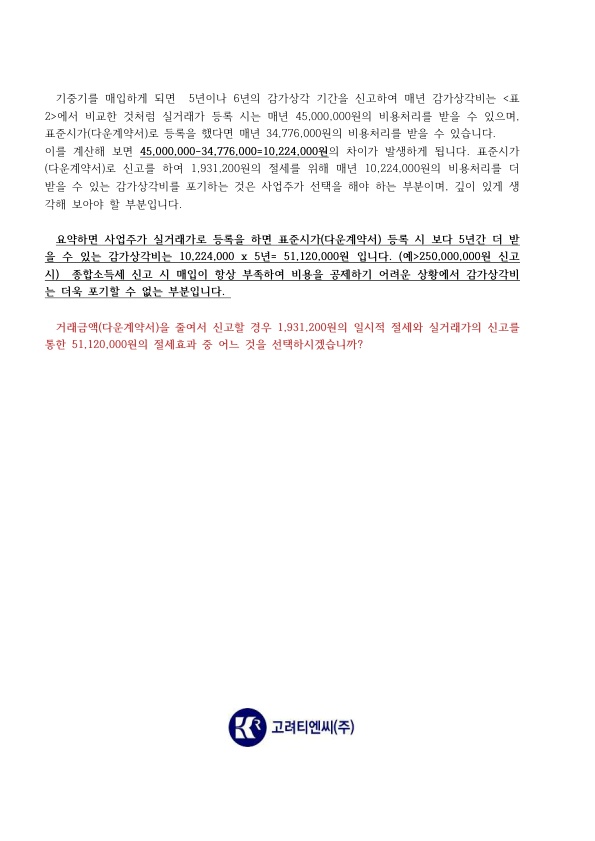 기중기를 매입하게 되면 5년이나 6년의 감가상각 기간을 신고하여 매년 감가상각비는 <표 2>에서 비교한 것처럼 실거래가 등록 시는 매년 45,000,000원의 비용처리를 받을 수 있으며, 표준시가(다운계약서)로 등록을 했다면 매년 34,776,000원의 비용처리를 받을 수 있습니다.
이를 계산해 보면 45,000,000-34,776,000=10,224,000원의 차이가 발생하게 됩니다. 표준시가(다운계약서)로 신고를 하여 1,931,200원의 절세를 위해 매년 10,224,000원의 비용처리를 더 받을 수 있는 감가상각비를 포기하는 것은 사업주가 선택을 해야 하는 부분이며, 깊이 있게 생각해 보아야 할 부분입니다.

요약하면 사업주가 실거래가로 등록을 하면 표준시가(다운계약서) 등록 시 보다 5년간 더 받을 수 있는 감가상각비는 10,224,000 x 5년= 51,120,000원 입니다. (예>250,000,000원 신고 시) 종합소득세 신고 시 매입이 항상 부족하여 비용을 공제하기 어려운 상황에서 감가상각비는 더욱 포기할 수 없는 부분입니다.

거래금액(다운계약서)을 줄여서 신고할 경우 1,931,200원의 일시적 절세와 실거래가의 신고를 통한 51,120,000원의 절세효과 중 어느 것을 선택하시겠습니까?

고려티엔씨(주)